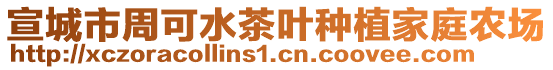 宣城市周可水茶叶种植家庭农场
http://xczoracollins1.cn.coovee.com